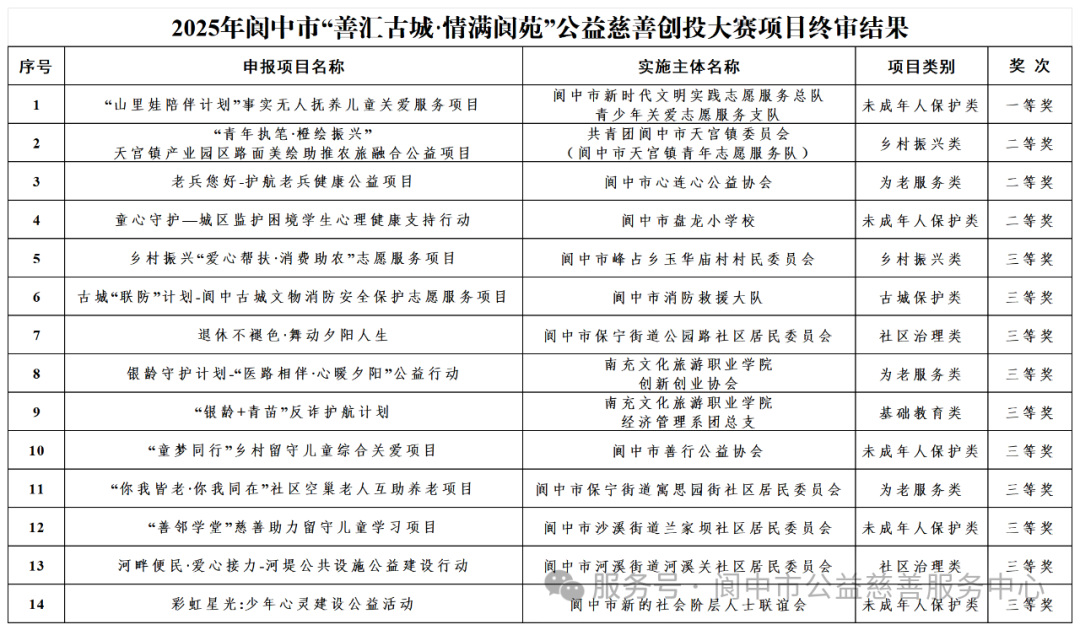 2025年阆中市“善汇古城·情满阆苑”公益慈善创投大赛项目终审结果

| 序号 | 申报项目名称 | 实施主体名称 | 项目类别 | 奖 次 |
|---|---|---|---|---|
| 1 | “山里娃陪伴计划”事实无人抚养儿童关爱服务项目 | 阆中市新时代文明实践志愿服务总队 青少年关爱志愿服务支队 | 未成年人保护类 | 一等奖 |
| 2 | “青年执笔·橙绘振兴” 天宫镇产业园区路面美绘助推农旅融合公益项目 | 共青团阆中市天宫镇委员会 （阆中市天宫镇青年志愿服务队） | 乡村振兴类 | 二等奖 |
| 3 | 老兵您好-护航老兵健康公益项目 | 阆中市心连心公益协会 | 为老服务类 | 二等奖 |
| 4 | 童心守护—城区监护困境学生心理健康支持行动 | 阆中市盘龙小学校 | 未成年人保护类 | 二等奖 |
| 5 | 乡村振兴“爱心帮扶·消费助农”志愿服务项目 | 阆中市峰占乡玉华庙村村民委员会 | 乡村振兴类 | 三等奖 |
| 6 | 古城“联防”计划-阆中古城文物消防安全保护志愿服务项目 | 阆中市消防救援大队 | 古城保护类 | 三等奖 |
| 7 | 退休不褪色·舞动夕阳人生 | 阆中市保宁街道公园路社区居民委员会 | 社区治理类 | 三等奖 |
| 8 | 银龄守护计划-“医路相伴·心暖夕阳”公益行动 | 南充文化旅游职业学院 创新创业协会 | 为老服务类 | 三等奖 |
| 9 | “银龄+青苗”反诈护航计划 | 南充文化旅游职业学院 经济管理系团总支 | 基础教育类 | 三等奖 |
| 10 | “童梦同行”乡村留守儿童综合关爱项目 | 阆中市善行公益协会 | 未成年人保护类 | 三等奖 |
| 11 | “你我皆老·你我同在”社区空巢老人互助养老项目 | 阆中市保宁街道寓思园街社区居民委员会 | 为老服务类 | 三等奖 |
| 12 | “善邻学堂”慈善助力留守儿童学习项目 | 阆中市沙溪街道兰家坝社区居民委员会 | 未成年人保护类 | 三等奖 |
| 13 | 河畔便民·爱心接力-河堤公共设施公益建设行动 | 阆中市河溪街道河溪关社区居民委员会 | 社区治理类 | 三等奖 |
| 14 | 彩虹星光:少年心灵建设公益活动 | 阆中市新的社会阶层人士联谊会 | 未成年人保护类 | 三等奖 |

服务号 · 阆中市公益慈善服务中心